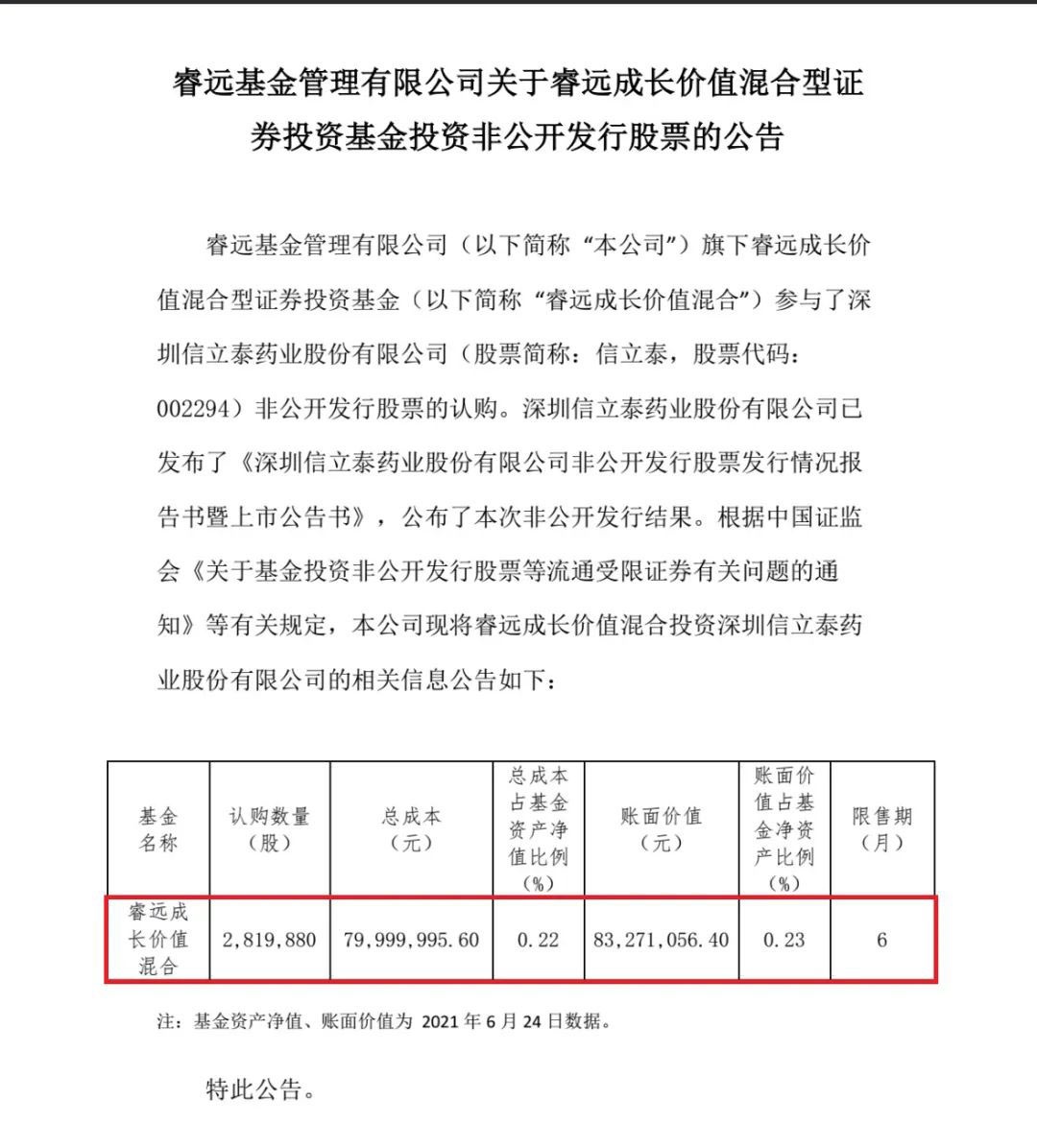 睿远基金管理有限公司关于睿远成长价值混合型证券投资基金投资非公开发行股票的公告

睿远基金管理有限公司（以下简称“本公司”）旗下睿远成长价值混合型证券投资基金（以下简称“睿远成长价值混合”）参与了深圳信立泰药业股份有限公司（股票简称：信立泰，股票代码：002294）非公开发行股票的认购。深圳信立泰药业股份有限公司已发布了《深圳信立泰药业股份有限公司非公开发行股票发行情况报告书暨上市公告书》，公布了本次非公开发行结果。根据中国证监会《关于基金投资非公开发行股票等流通受限证券有关问题的通知》等有关规定，本公司现将睿远成长价值混合投资深圳信立泰药业股份有限公司的相关信息公告如下：

| 基金名称 | 认购数量（股） | 总成本（元） | 总成本占基金资产净值比例（%） | 账面价值（元） | 账面价值占基金净资产比例（%） | 限售期（月） |
|---|---|---|---|---|---|---|
| 睿远成长价值混合 | 2,819,880 | 79,999,995.60 | 0.22 | 83,271,056.40 | 0.23 | 6 |

注：基金资产净值、账面价值为 2021 年 6 月 24 日数据。

特此公告。